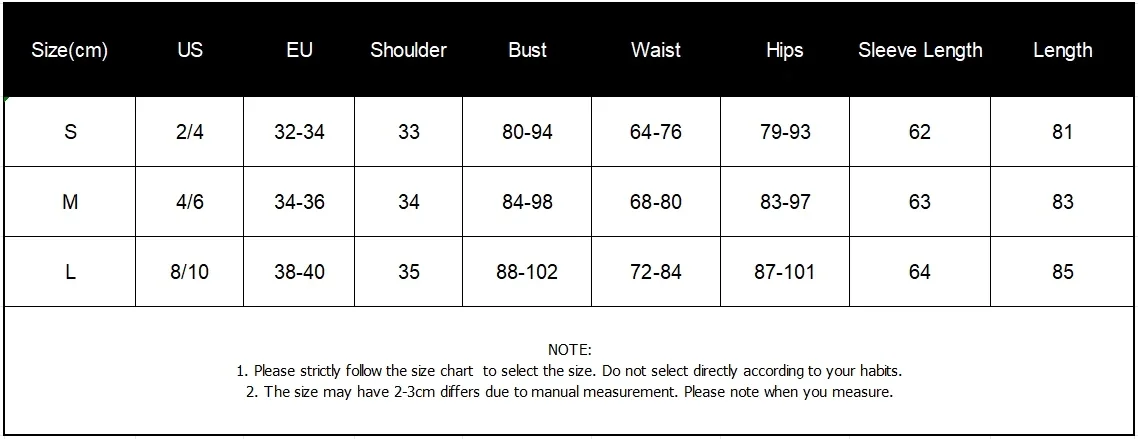 | Size(cm) | US | EU | Shoulder | Bust | Waist | Hips | Sleeve Length | Length |
|---|---|---|---|---|---|---|---|---|
| S | 2/4 | 32-34 | 33 | 80-94 | 64-76 | 79-93 | 62 | 81 |
| M | 4/6 | 34-36 | 34 | 84-98 | 68-80 | 83-97 | 63 | 83 |
| L | 8/10 | 38-40 | 35 | 88-102 | 72-84 | 87-101 | 64 | 85 |

NOTE:
1. Please strictly follow the size chart to select the size. Do not select directly according to your habits.
2. The size may have 2-3cm differs due to manual measurement. Please note when you measure.